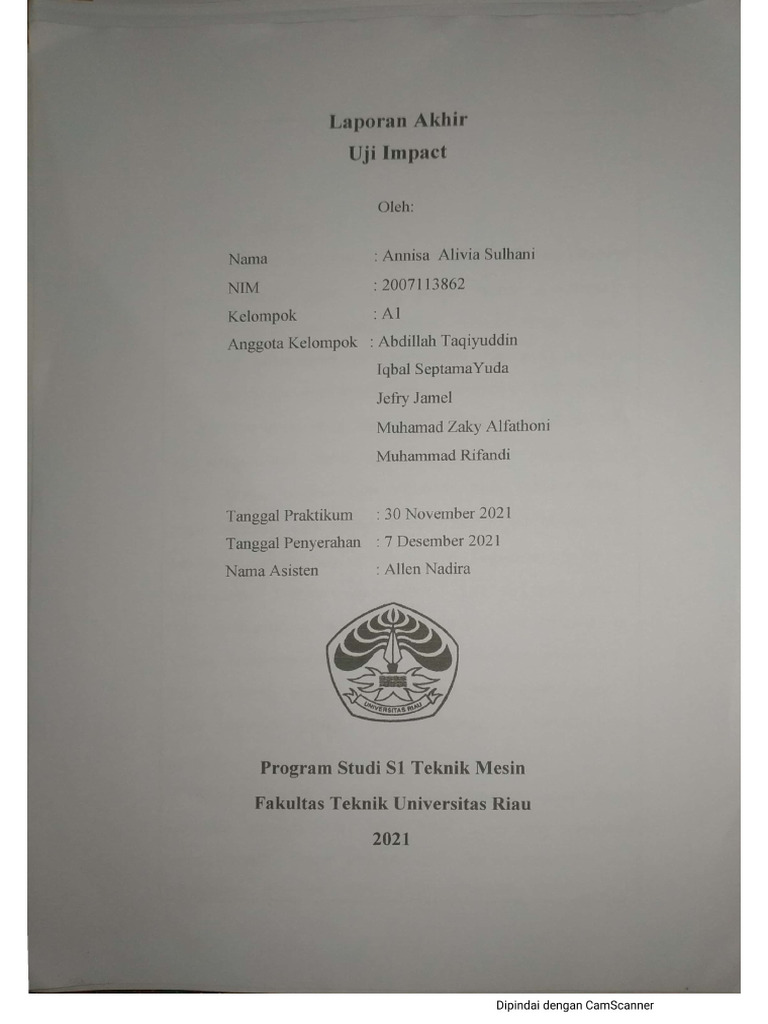 Laporan Akhir
Uji Impact

Oleh:

Nama : Annisa Alivia Sulhani
NIM : 2007113862
Kelompok : A1
Anggota Kelompok : Abdillah Taqiyuddin
Iqbal SeptamaYuda
Jefry Jamel
Muhamad Zaky Alfathoni
Muhammad Rifandi

Tanggal Praktikum : 30 November 2021
Tanggal Penyerahan : 7 Desember 2021
Nama Asisten : Allen Nadira

UNIVERSITAS RIAU

Program Studi S1 Teknik Mesin
Fakultas Teknik Universitas Riau
2021

Dipindai dengan CamScanner